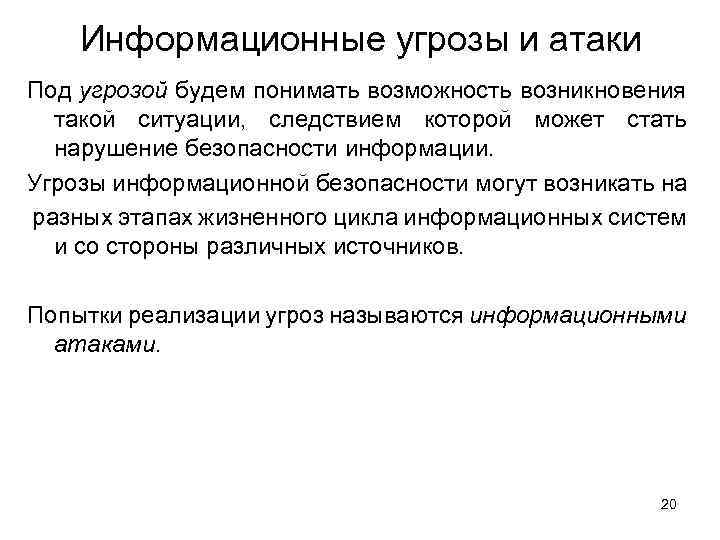 Информационные угрозы и атаки

Под угрозой будем понимать возможность возникновения такой ситуации, следствием которой может стать нарушение безопасности информации.

Угрозы информационной безопасности могут возникать на разных этапах жизненного цикла информационных систем и со стороны различных источников.

Попытки реализации угроз называются информационными атаками.

20